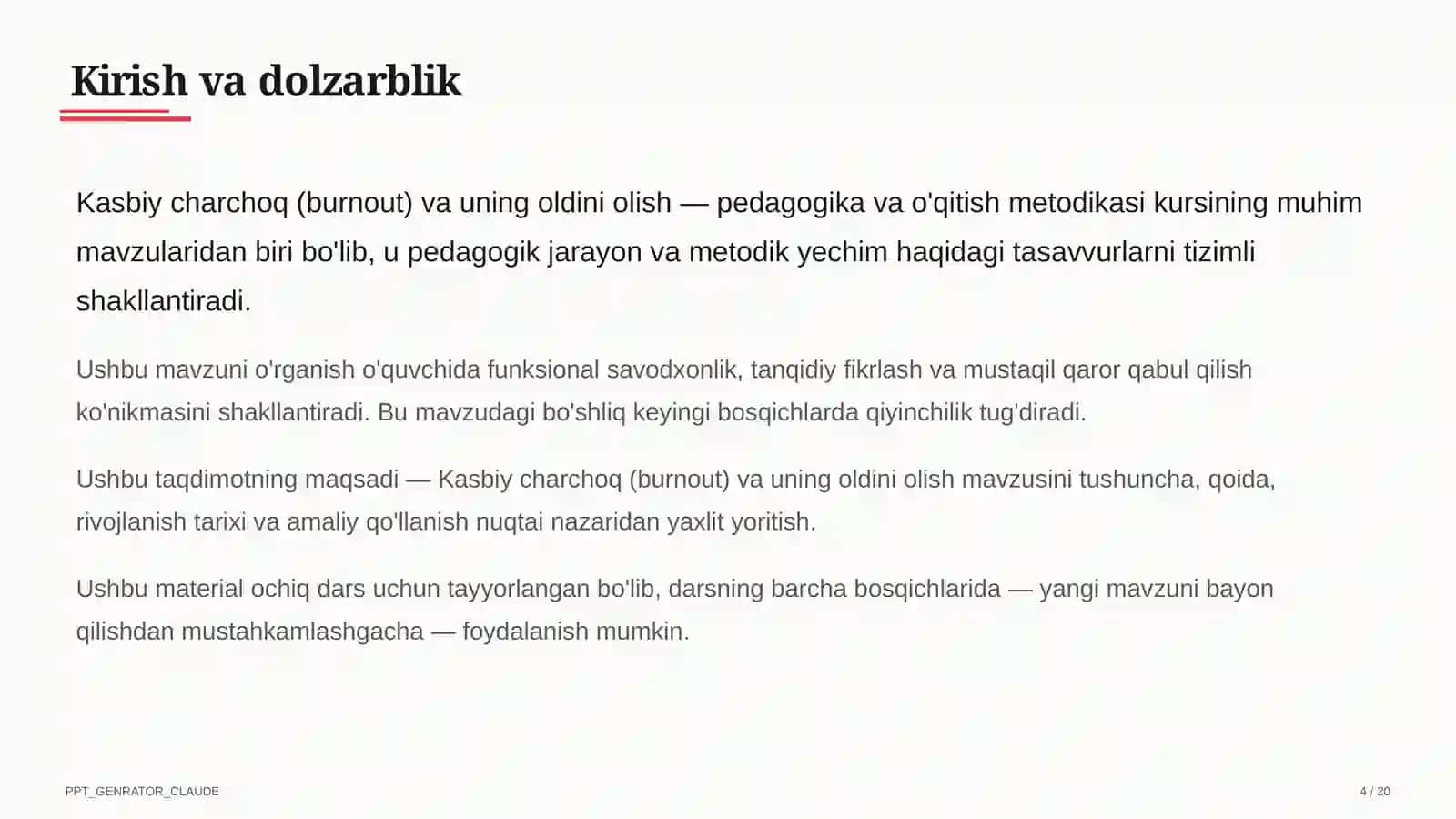 Kirish va dolzarblik

Kasbiy charchoq (burnout) va uning oldini olish — pedagogika va o'qitish metodikasi kursining muhim mavzularidan biri bo'lib, u pedagogik jarayon va metodik yechim haqidagi tasavvurlarni tizimli shakllantiradi.

Ushbu mavzuni o'rganish o'quvchida funksional savodxonlik, tanqidiy fikrlash va mustaqil qaror qabul qilish ko'nikmasini shakllantiradi. Bu mavzudagi bo'shliq keyingi bosqichlarda qiyinchilik tug'diradi.

Ushbu taqdimotning maqsadi — Kasbiy charchoq (burnout) va uning oldini olish mavzusini tushuncha, qoida, rivojlanish tarixi va amaliy qo'llanish nuqtai nazaridan yaxlit yoritish.

Ushbu material ochiq dars uchun tayyorlangan bo'lib, darsning barcha bosqichlarida — yangi mavzuni bayon qilishdan mustahkamlashgacha — foydalanish mumkin.

PPT_GENRATOR_CLAUDE

4 / 20